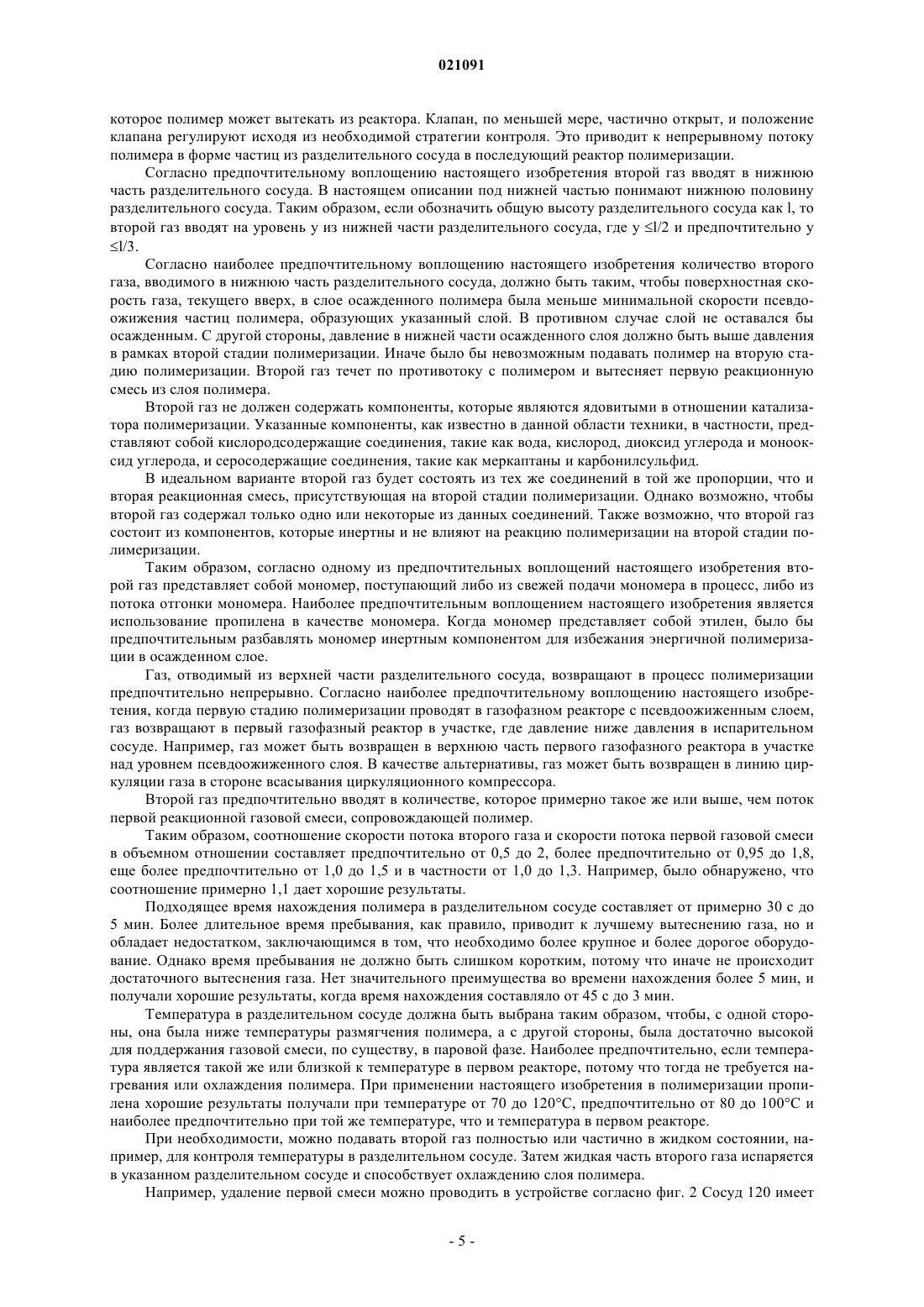 021091

которое полимер может вытекать из реактора. Клапан, по меньшей мере, частично открыт, и положение клапана регулируют исходя из необходимой стратегии контроля. Это приводит к непрерывному потоку полимера в форме частиц из разделительного сосуда в последующий реактор полимеризации.

Согласно предпочтительному воплощению настоящего изобретения второй газ вводят в нижнюю часть разделительного сосуда. В настоящем описании под нижней частью понимают нижнюю половину разделительного сосуда. Таким образом, если обозначить общую высоту разделительного сосуда как l, то второй газ вводят на уровень y из нижней части разделительного сосуда, где y ≤l/2 и предпочтительно y ≤l/3.

Согласно наиболее предпочтительному воплощению настоящего изобретения количество второго газа, вводимого в нижнюю часть разделительного сосуда, должно быть таким, чтобы поверхностная скорость газа, текущего вверх, в слое осажденного полимера была меньше минимальной скорости псевдоожижения частиц полимера, образующих указанный слой. В противном случае слой не оставался бы осажденным. С другой стороны, давление в нижней части осажденного слоя должно быть выше давления в рамках второй стадии полимеризации. Иначе было бы невозможным подавать полимер на вторую стадию полимеризации. Второй газ течет по противотоку с полимером и вытесняет первую реакционную смесь из слоя полимера.

Второй газ не должен содержать компоненты, которые являются ядовитыми в отношении катализатора полимеризации. Указанные компоненты, как известно в данной области техники, в частности, представляют собой кислородсодержащие соединения, такие как вода, кислород, диоксид углерода и монооксид углерода, и серосодержащие соединения, такие как меркаптаны и карбонилсульфид.

В идеальном варианте второй газ будет состоять из тех же соединений в той же пропорции, что и вторая реакционная смесь, присутствующая на второй стадии полимеризации. Однако возможно, чтобы второй газ содержал только одно или некоторые из данных соединений. Также возможно, что второй газ состоит из компонентов, которые инертны и не влияют на реакцию полимеризации на второй стадии полимеризации.

Таким образом, согласно одному из предпочтительных воплощений настоящего изобретения второй газ представляет собой мономер, поступающий либо из свежей подачи мономера в процесс, либо из потока отгонки мономера. Наиболее предпочтительным воплощением настоящего изобретения является использование пропилена в качестве мономера. Когда мономер представляет собой этилен, было бы предпочтительным разбавлять мономер инертным компонентом для избежания энергичной полимеризации в осажденном слое.

Газ, отводимый из верхней части разделительного сосуда, возвращают в процесс полимеризации предпочтительно непрерывно. Согласно наиболее предпочтительному воплощению настоящего изобретения, когда первую стадию полимеризации проводят в газофазном реакторе с псевдоожиженным слоем, газ возвращают в первый газофазный реактор в участке, где давление ниже давления в испарительном сосуде. Например, газ может быть возвращен в верхнюю часть первого газофазного реактора в участке над уровнем псевдоожиженного слоя. В качестве альтернативы, газ может быть возвращен в линию циркуляции газа в стороне всасывания циркуляционного компрессора.

Второй газ предпочтительно вводят в количестве, которое примерно такое же или выше, чем поток первой реакционной газовой смеси, сопровождающей полимер.

Таким образом, соотношение скорости потока второго газа и скорости потока первой газовой смеси в объемном отношении составляет предпочтительно от 0,5 до 2, более предпочтительно от 0,95 до 1,8, еще более предпочтительно от 1,0 до 1,5 и в частности от 1,0 до 1,3. Например, было обнаружено, что соотношение примерно 1,1 дает хорошие результаты.

Подходящее время нахождения полимера в разделительном сосуде составляет от примерно 30 с до 5 мин. Более длительное время пребывания, как правило, приводит к лучшему вытеснению газа, но и обладает недостатком, заключающимся в том, что необходимо более крупное и более дорогое оборудование. Однако время пребывания не должно быть слишком коротким, потому что иначе не происходит достаточного вытеснения газа. Нет значительного преимущества во времени нахождения более 5 мин, и получали хорошие результаты, когда время нахождения составляло от 45 с до 3 мин.

Температура в разделительном сосуде должна быть выбрана таким образом, чтобы, с одной стороны, она была ниже температуры размягчения полимера, а с другой стороны, была достаточно высокой для поддержания газовой смеси, по существу, в паровой фазе. Наиболее предпочтительно, если температура является такой же или близкой к температуре в первом реакторе, потому что тогда не требуется нагревания или охлаждения полимера. При применении настоящего изобретения в полимеризации пропилена хорошие результаты получали при температуре от 70 до 120°C, предпочтительно от 80 до 100°C и наиболее предпочтительно при той же температуре, что и температура в первом реакторе.

При необходимости, можно подавать второй газ полностью или частично в жидком состоянии, например, для контроля температуры в разделительном сосуде. Затем жидкая часть второго газа испаряется в указанном разделительном сосуде и способствует охлаждению слоя полимера.

Например, удаление первой смеси можно проводить в устройстве согласно фиг. 2 Сосуд 120 имеет

- 5 -